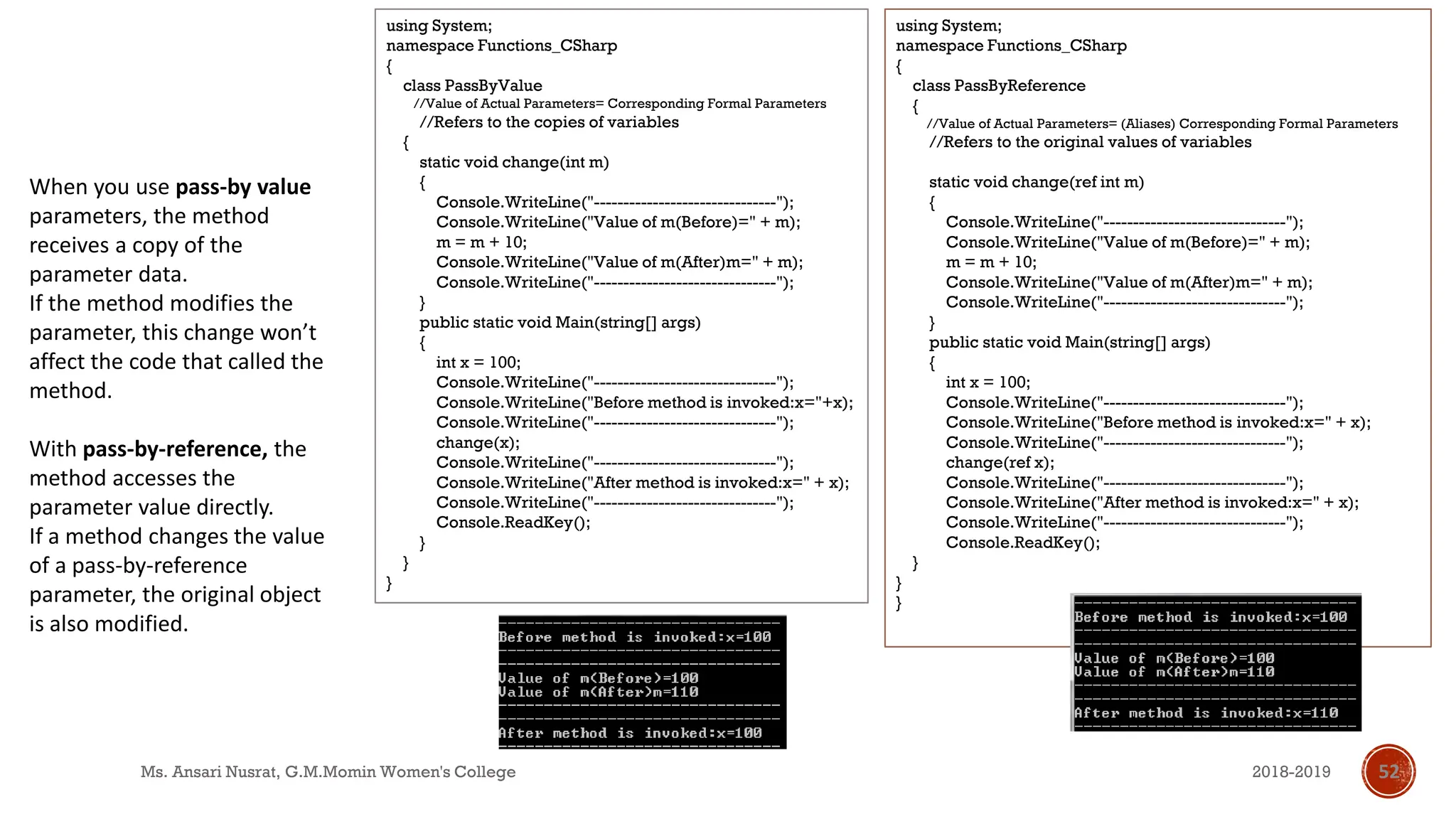 When you use **pass-by value** parameters, the method receives a copy of the parameter data.
If the method modifies the parameter, this change won't affect the code that called the method.

With **pass-by-reference,** the method accesses the parameter value directly.
If a method changes the value of a pass-by-reference parameter, the original object is also modified.

using System;
namespace Functions_CSharp
{
class PassByValue
//Value of Actual Parameters= Corresponding Formal Parameters
//Refers to the copies of variables
{
static void change(int m)
{
Console.WriteLine("-------------------------------");
Console.WriteLine("Value of m(Before)=" + m);
m = m + 10;
Console.WriteLine("Value of m(After)m=" + m);
Console.WriteLine("-------------------------------");
}
public static void Main(string[] args)
{
int x = 100;
Console.WriteLine("-------------------------------");
Console.WriteLine("Before method is invoked:x="+x);
Console.WriteLine("-------------------------------");
change(x);
Console.WriteLine("-------------------------------");
Console.WriteLine("After method is invoked:x=" + x);
Console.WriteLine("-------------------------------");
Console.ReadKey();
}
}
}

Before method is invoked:x=100
Value of m(Before)=100
Value of m(After)m=110
After method is invoked:x=100

using System;
namespace Functions_CSharp
{
class PassByReference
{
//Value of Actual Parameters= (Aliases) Corresponding Formal Parameters
//Refers to the original values of variables

static void change(ref int m)
{
Console.WriteLine("-------------------------------");
Console.WriteLine("Value of m(Before)=" + m);
m = m + 10;
Console.WriteLine("Value of m(After)m=" + m);
Console.WriteLine("-------------------------------");
}
public static void Main(string[] args)
{
int x = 100;
Console.WriteLine("-------------------------------");
Console.WriteLine("Before method is invoked:x=" + x);
Console.WriteLine("-------------------------------");
change(ref x);
Console.WriteLine("-------------------------------");
Console.WriteLine("After method is invoked:x=" + x);
Console.WriteLine("-------------------------------");
Console.ReadKey();
}
}
}

Before method is invoked:x=100
Value of m(Before)=100
Value of m(After)m=110
After method is invoked:x=110

Ms. Ansari Nusrat, G.M.Momin Women's College
2018-2019
52